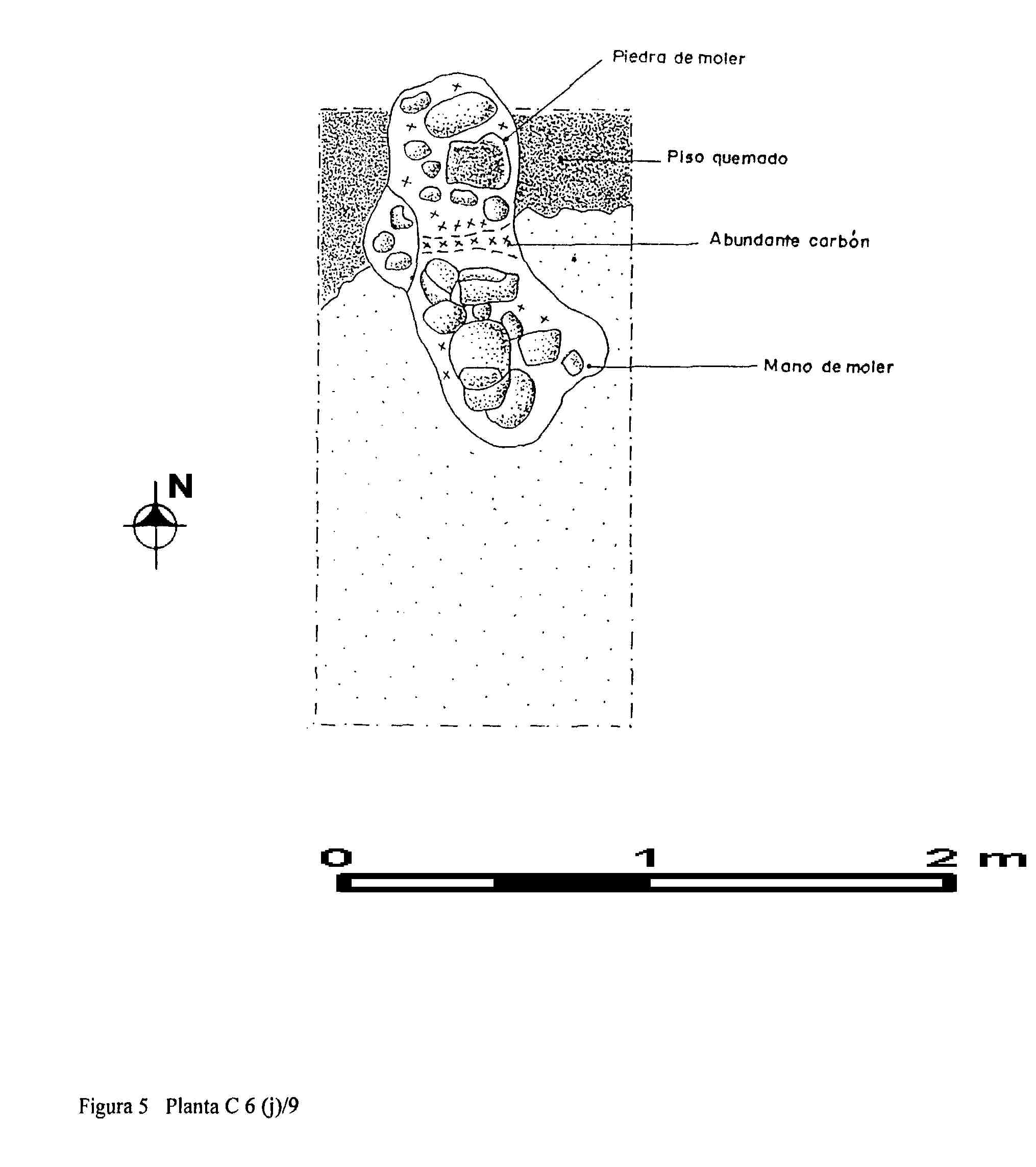 Piedra de moler

Piso quemado

Abundante carbón

Mano de moler

N

0 1 2 m

Figura 5 Planta C 6 (j)/9